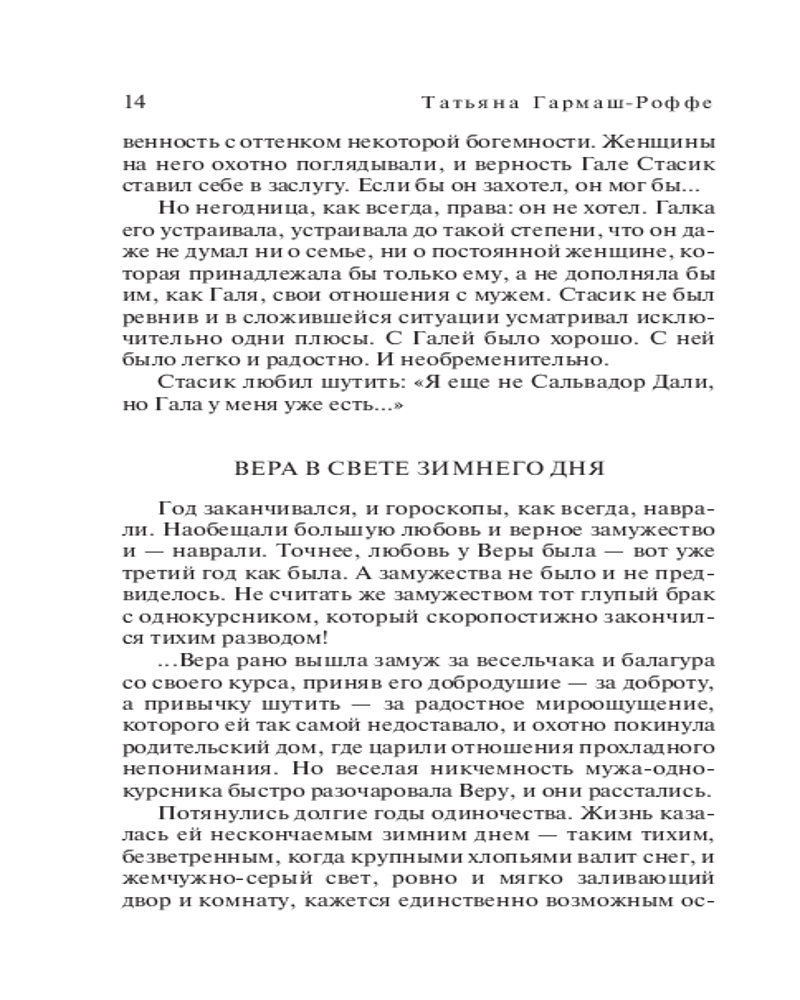 14 Татьяна Гармаш-Роффе

венность с оттенком некоторой богемности. Женщины на него охотно поглядывали, и верность Гале Стасик ставил себе в заслугу. Если бы он захотел, он мог бы...

Но негодница, как всегда, права: он не хотел. Галка его устраивала, устраивала до такой степени, что он даже не думал ни о семье, ни о постоянной женщине, которая принадлежала бы только ему, а не дополняла бы им, как Галя, свои отношения с мужем. Стасик не был ревнив и в сложившейся ситуации усматривал исключительно одни плюсы. С Галей было хорошо. С ней было легко и радостно. И необременительно.

Стасик любил шутить: «Я еще не Сальвадор Дали, но Гала у меня уже есть...»

ВЕРА В СВЕТЕ ЗИМНЕГО ДНЯ

Год заканчивался, и гороскопы, как всегда, наврали. Наобещали большую любовь и верное замужество и — наврали. Точнее, любовь у Веры была — вот уже третий год как была. А замужества не было и не предвиделось. Не считать же замужеством тот глупый брак с однокурсником, который скоропостижно закончился тихим разводом!

...Вера рано вышла замуж за весельчака и балагура со своего курса, приняв его добродушие — за доброту, а привычку шутить — за радостное мироощущение, которого ей так самой недоставало, и охотно покинула родительский дом, где царили отношения прохладного непонимания. Но веселая никчемность мужа-однокурсника быстро разочаровала Веру, и они расстались.

Потянулись долгие годы одиночества. Жизнь казалась ей нескончаемым зимним днем — таким тихим, безветренным, когда крупными хлопьями валит снег, и жемчужно-серый свет, ровно и мягко заливающий двор и комнату, кажется единственно возможным ос-